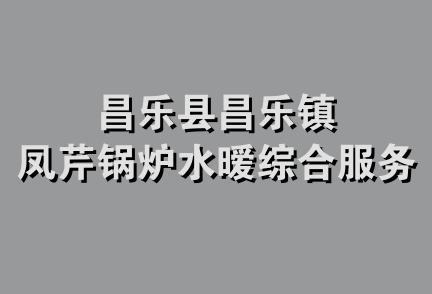 昌乐县昌乐镇
凤芹锅炉水暖综合服务